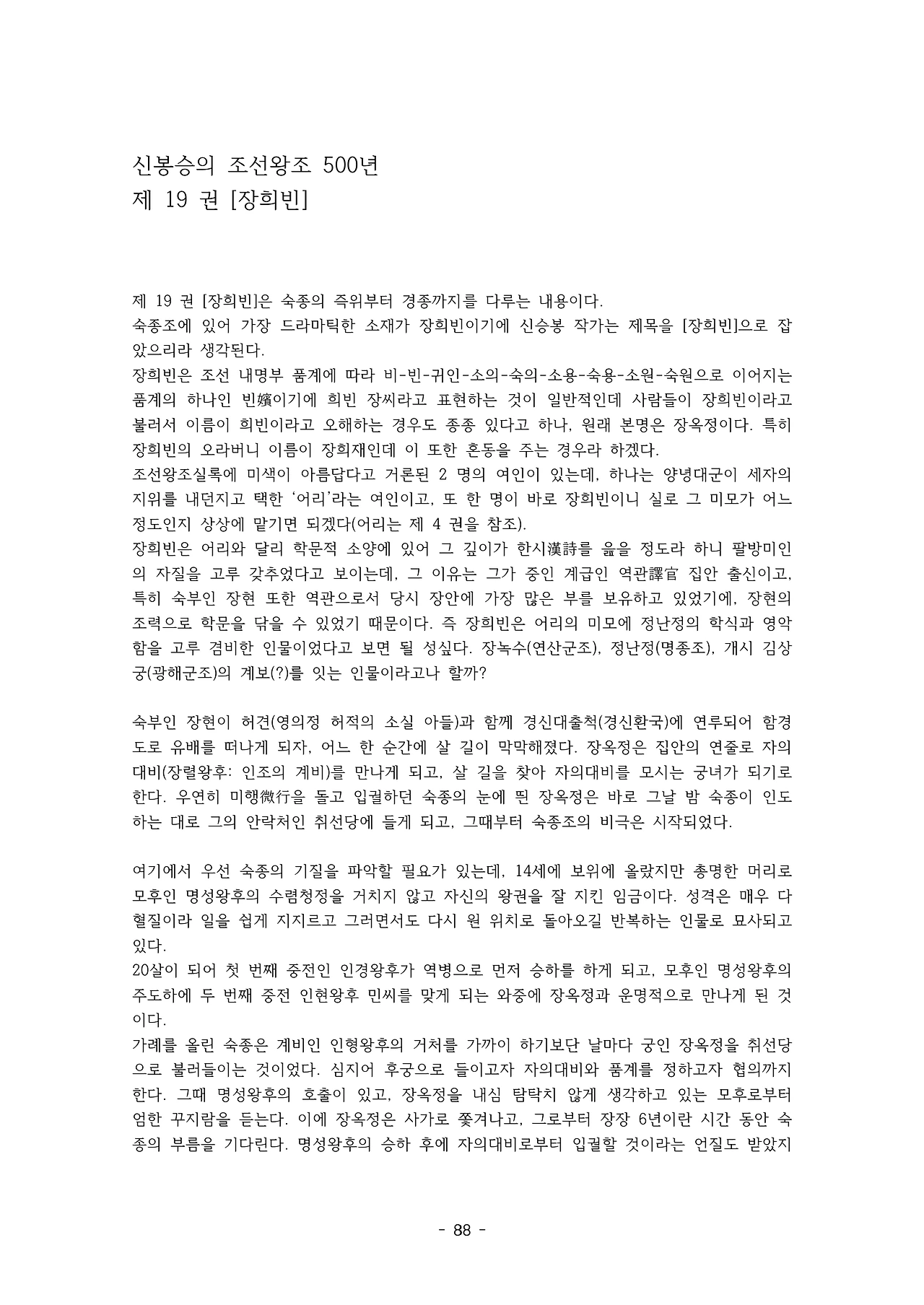 신봉승의 조선왕조 500년
제 19 권 [장희빈]

제 19 권 [장희빈]은 숙종의 즉위부터 경종까지를 다루는 내용이다.
숙종조에 있어 가장 드라마틱한 소재가 장희빈이기에 신승봉 작가는 제목을 [장희빈]으로 잡았으리라 생각된다.
장희빈은 조선 내명부 품계에 따라 비-빈-귀인-소의-숙의-소용-숙용-소원-숙원으로 이어지는 품계의 하나인 빈嬪이기에 희빈 장씨라고 표현하는 것이 일반적인데 사람들이 장희빈이라고 불러서 이름이 희빈이라고 오해하는 경우도 종종 있다고 하나, 원래 본명은 장옥정이다. 특히 장희빈의 오라버니 이름이 장희재인데 이 또한 혼동을 주는 경우라 하겠다.
조선왕조실록에 미색이 아름답다고 거론된 2 명의 여인이 있는데, 하나는 양녕대군이 세자의 지위를 내던지고 택한 '어리'라는 여인이고, 또 한 명이 바로 장희빈이니 실로 그 미모가 어느 정도인지 상상에 맡기면 되겠다(어리는 제 4 권을 참조).
장희빈은 어리와 달리 학문적 소양에 있어 그 깊이가 한시漢詩를 읊을 정도라 하니 팔방미인의 자질을 고루 갖추었다고 보이는데, 그 이유는 그가 중인 계급인 역관譯官 집안 출신이고, 특히 숙부인 장현 또한 역관으로서 당시 장안에 가장 많은 부를 보유하고 있었기에, 장현의 조력으로 학문을 닦을 수 있었기 때문이다. 즉 장희빈은 어리의 미모에 정난정의 학식과 영악함을 고루 겸비한 인물이었다고 보면 될 성싶다. 장녹수(연산군조), 정난정(명종조), 개시 김상궁(광해군조)의 계보(?)를 잇는 인물이라고나 할까?

숙부인 장현이 허견(영의정 허적의 소실 아들)과 함께 경신대출척(경신환국)에 연루되어 함경도로 유배를 떠나게 되자, 어느 한 순간에 살 길이 막막해졌다. 장옥정은 집안의 연줄로 자의대비(장렬왕후: 인조의 계비)를 만나게 되고, 살 길을 찾아 자의대비를 모시는 궁녀가 되기로 한다. 우연히 미행微行을 돌고 입궐하던 숙종의 눈에 띈 장옥정은 바로 그날 밤 숙종이 인도하는 대로 그의 안락처인 취선당에 들게 되고, 그때부터 숙종조의 비극은 시작되었다.

여기에서 우선 숙종의 기질을 파악할 필요가 있는데, 14세에 보위에 올랐지만 총명한 머리로 모후인 명성왕후의 수렴청정을 거치지 않고 자신의 왕권을 잘 지킨 임금이다. 성격은 매우 다혈질이라 일을 쉽게 지지르고 그러면서도 다시 원 위치로 돌아오길 반복하는 인물로 묘사되고 있다.
20살이 되어 첫 번째 중전인 인경왕후가 역병으로 먼저 승하를 하게 되고, 모후인 명성왕후의 주도하에 두 번째 중전 인현왕후 민씨를 맞게 되는 와중에 장옥정과 운명적으로 만나게 된 것이다.
가례를 올린 숙종은 계비인 인형왕후의 거처를 가까이 하기보단 날마다 궁인 장옥정을 취선당으로 불러들이는 것이었다. 심지어 후궁으로 들이고자 자의대비와 품계를 정하고자 협의까지 한다. 그때 명성왕후의 호출이 있고, 장옥정을 내심 탐탁치 않게 생각하고 있는 모후로부터 엄한 꾸지람을 듣는다. 이에 장옥정은 사가로 쫓겨나고, 그로부터 장장 6년이란 시간 동안 숙종의 부름을 기다린다. 명성왕후의 승하 후에 자의대비로부터 입궐할 것이라는 언질도 받았지

- 88 -